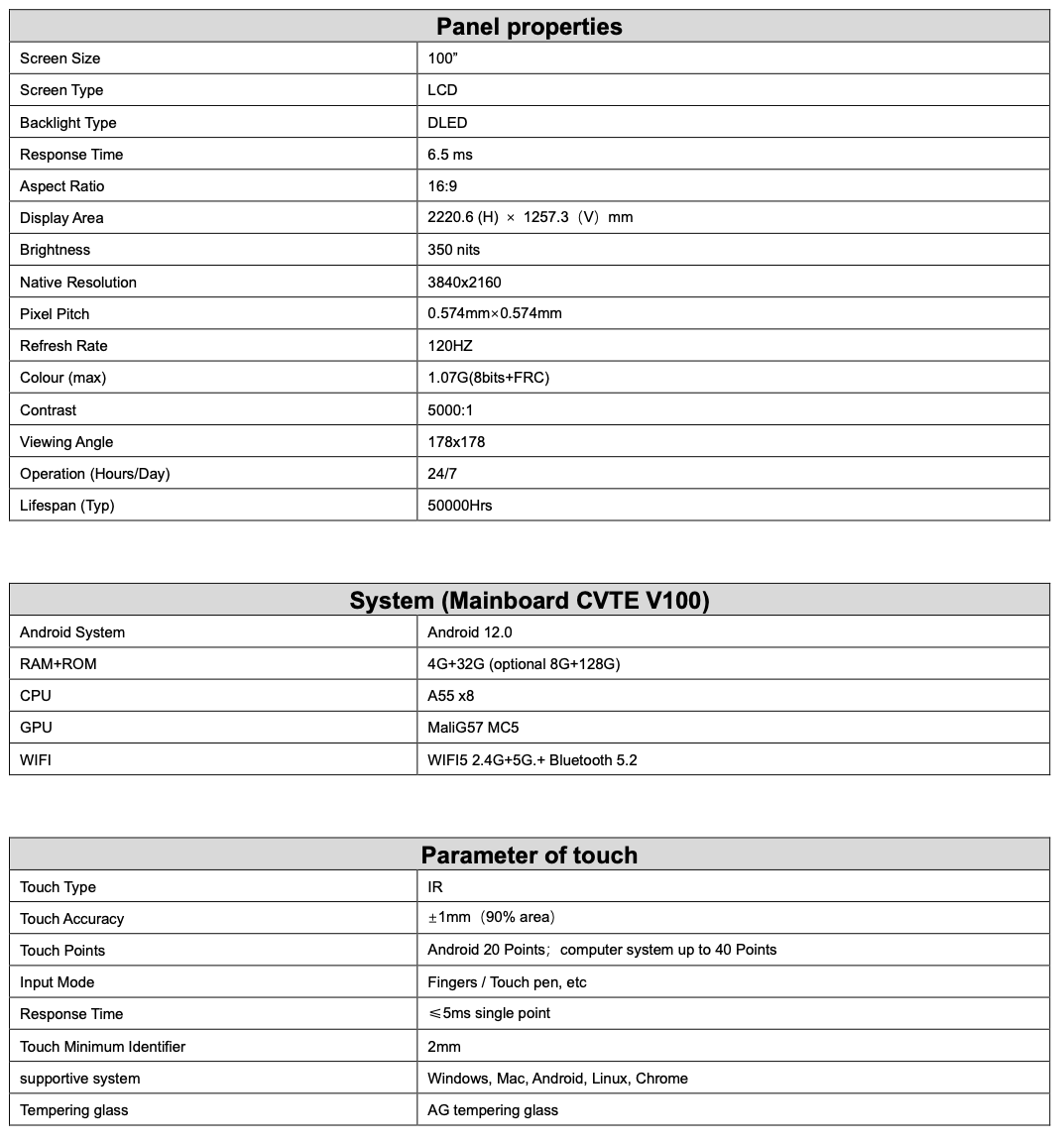 | Panel properties | |
|---|---|
| Screen Size | 100” |
| Screen Type | LCD |
| Backlight Type | DLED |
| Response Time | 6.5 ms |
| Aspect Ratio | 16:9 |
| Display Area | 2220.6 (H) × 1257.3（V）mm |
| Brightness | 350 nits |
| Native Resolution | 3840x2160 |
| Pixel Pitch | 0.574mm×0.574mm |
| Refresh Rate | 120HZ |
| Colour (max) | 1.07G(8bits+FRC) |
| Contrast | 5000:1 |
| Viewing Angle | 178x178 |
| Operation (Hours/Day) | 24/7 |
| Lifespan (Typ) | 50000Hrs |

| System (Mainboard CVTE V100) | |
|---|---|
| Android System | Android 12.0 |
| RAM+ROM | 4G+32G (optional 8G+128G) |
| CPU | A55 x8 |
| GPU | MaliG57 MC5 |
| WIFI | WIFI5 2.4G+5G.+ Bluetooth 5.2 |

| Parameter of touch | |
|---|---|
| Touch Type | IR |
| Touch Accuracy | ±1mm（90% area） |
| Touch Points | Android 20 Points；computer system up to 40 Points |
| Input Mode | Fingers / Touch pen, etc |
| Response Time | ≤5ms single point |
| Touch Minimum Identifier | 2mm |
| supportive system | Windows, Mac, Android, Linux, Chrome |
| Tempering glass | AG tempering glass |